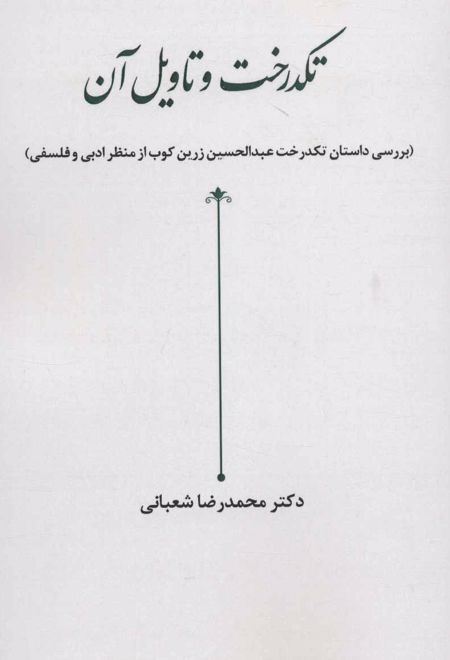 تکدرخت و تاویل آن

(بررسی داستان تکدرخت عبدالحسین زرین کوب از منظر ادبی و فلسفی)

دکتر محمدرضا شعبانی